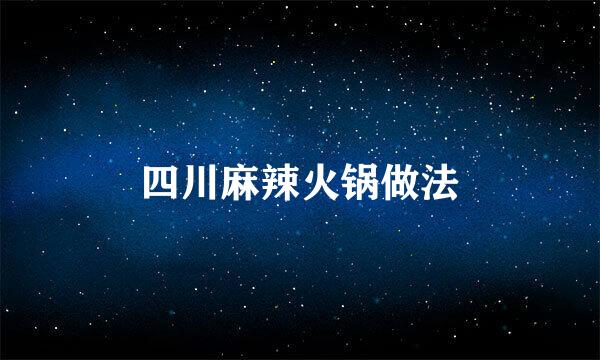 四川麻辣火锅做法